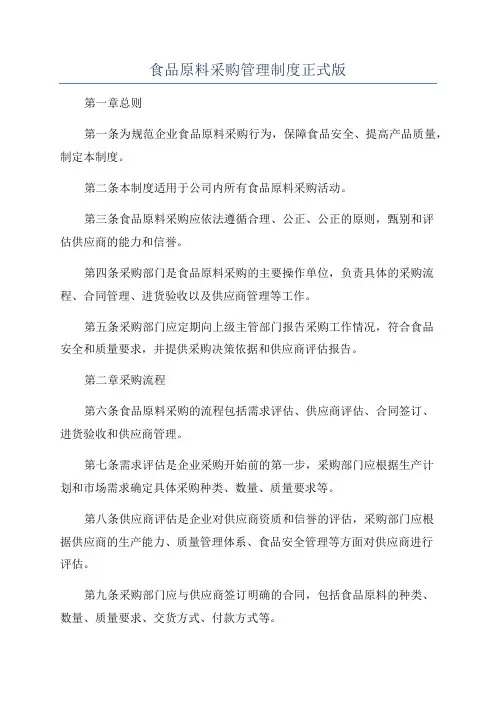 食品原料采购管理制度正式版

第一章总则

第一条为规范企业食品原料采购行为，保障食品安全、提高产品质量，制定本制度。

第二条本制度适用于公司内所有食品原料采购活动。

第三条食品原料采购应依法遵循合理、公正、公正的原则，甄别和评估供应商的能力和信誉。

第四条采购部门是食品原料采购的主要操作单位，负责具体的采购流程、合同管理、进货验收以及供应商管理等工作。

第五条采购部门应定期向上级主管部门报告采购工作情况，符合食品安全和质量要求，并提供采购决策依据和供应商评估报告。

第二章采购流程

第六条食品原料采购的流程包括需求评估、供应商评估、合同签订、进货验收和供应商管理。

第七条需求评估是企业采购开始前的第一步，采购部门应根据生产计划和市场需求确定具体采购种类、数量、质量要求等。

第八条供应商评估是企业对供应商资质和信誉的评估，采购部门应根据供应商的生产能力、质量管理体系、食品安全管理等方面对供应商进行评估。

第九条采购部门应与供应商签订明确的合同，包括食品原料的种类、数量、质量要求、交货方式、付款方式等。